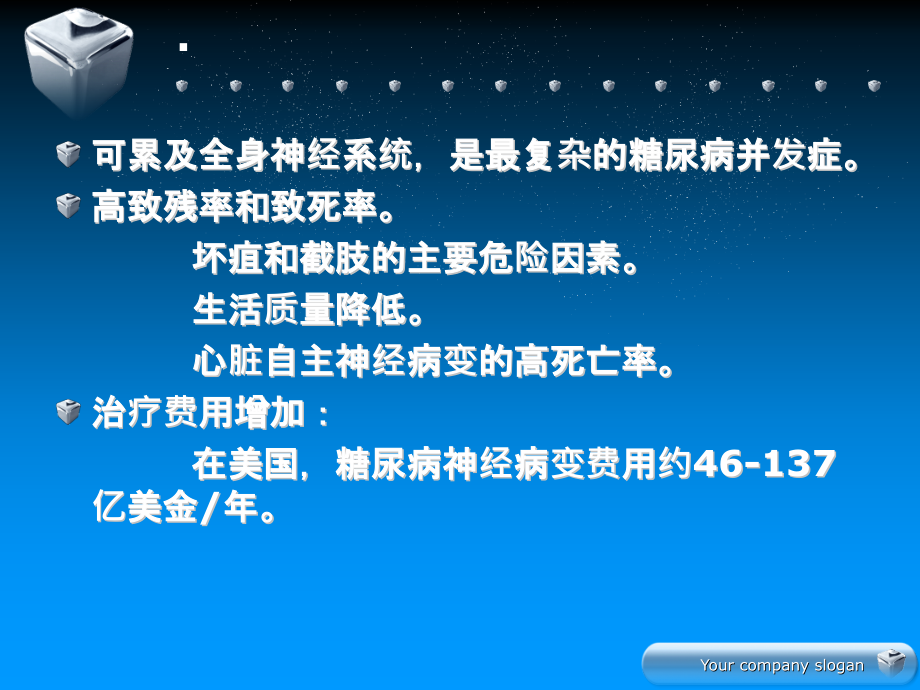 .

可累及全身神经系统，是最复杂的糖尿病并发症。

高致残率和致死率。

坏疽和截肢的主要危险因素。

生活质量降低。

心脏自主神经病变的高死亡率。

治疗费用增加：

在美国，糖尿病神经病变费用约46-137亿美金/年。

Your company slogan